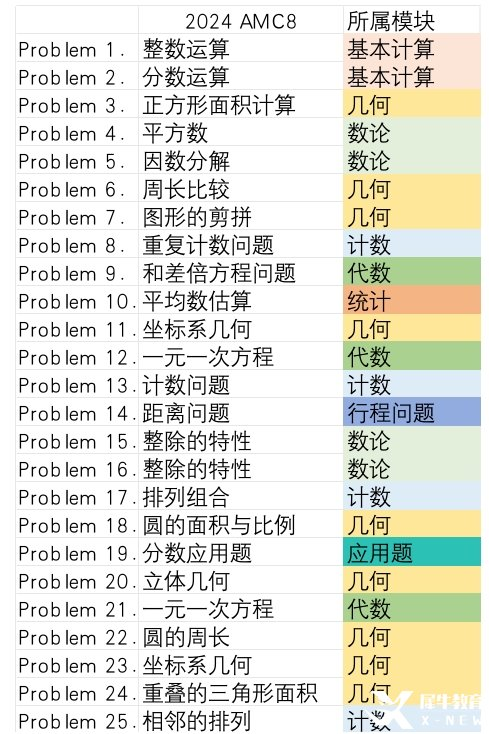 |  | 2024 AMC8 | 所属模块 |
|---|---|---|
| Problem 1. | 整数运算 | 基本计算 |
| Problem 2. | 分数运算 | 基本计算 |
| Problem 3. | 正方形面积计算 | 几何 |
| Problem 4. | 平方数 | 数论 |
| Problem 5. | 因数分解 | 数论 |
| Problem 6. | 周长比较 | 几何 |
| Problem 7. | 图形的剪拼 | 几何 |
| Problem 8. | 重复计数问题 | 计数 |
| Problem 9. | 和差倍方程问题 | 代数 |
| Problem 10. | 平均数估算 | 统计 |
| Problem 11. | 坐标系几何 | 几何 |
| Problem 12. | 一元一次方程 | 代数 |
| Problem 13. | 计数问题 | 计数 |
| Problem 14. | 距离问题 | 行程问题 |
| Problem 15. | 整除的特性 | 数论 |
| Problem 16. | 整除的特性 | 数论 |
| Problem 17. | 排列组合 | 计数 |
| Problem 18. | 圆的面积与比例 | 几何 |
| Problem 19. | 分数应用题 | 应用题 |
| Problem 20. | 立体几何 | 几何 |
| Problem 21. | 一元一次方程 | 代数 |
| Problem 22. | 圆的周长 | 几何 |
| Problem 23. | 坐标系几何 | 几何 |
| Problem 24. | 重叠的三角形面积 | 几何 |
| Problem 25. | 相邻的排列 | 计数 |

犀牛教育
X-NEW